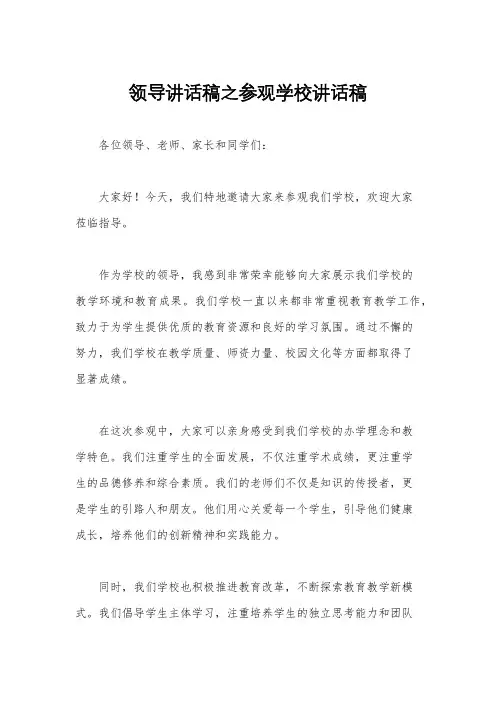 领导讲话稿之参观学校讲话稿

各位领导、老师、家长和同学们：

大家好！今天，我们特地邀请大家来参观我们学校，欢迎大家莅临指导。

作为学校的领导，我感到非常荣幸能够向大家展示我们学校的教学环境和教育成果。我们学校一直以来都非常重视教育教学工作，致力于为学生提供优质的教育资源和良好的学习氛围。通过不懈的努力，我们学校在教学质量、师资力量、校园文化等方面都取得了显著成绩。

在这次参观中，大家可以亲身感受到我们学校的办学理念和教学特色。我们注重学生的全面发展，不仅注重学术成绩，更注重学生的品德修养和综合素质。我们的老师们不仅是知识的传授者，更是学生的引路人和朋友。他们用心关爱每一个学生，引导他们健康成长，培养他们的创新精神和实践能力。

同时，我们学校也积极推进教育改革，不断探索教育教学新模式。我们倡导学生主体学习，注重培养学生的独立思考能力和团队